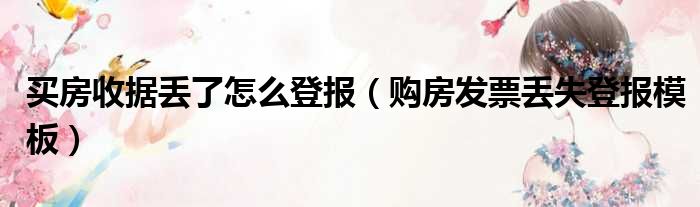 买房收据丢了怎么登报（购房发票丢失登报模板）